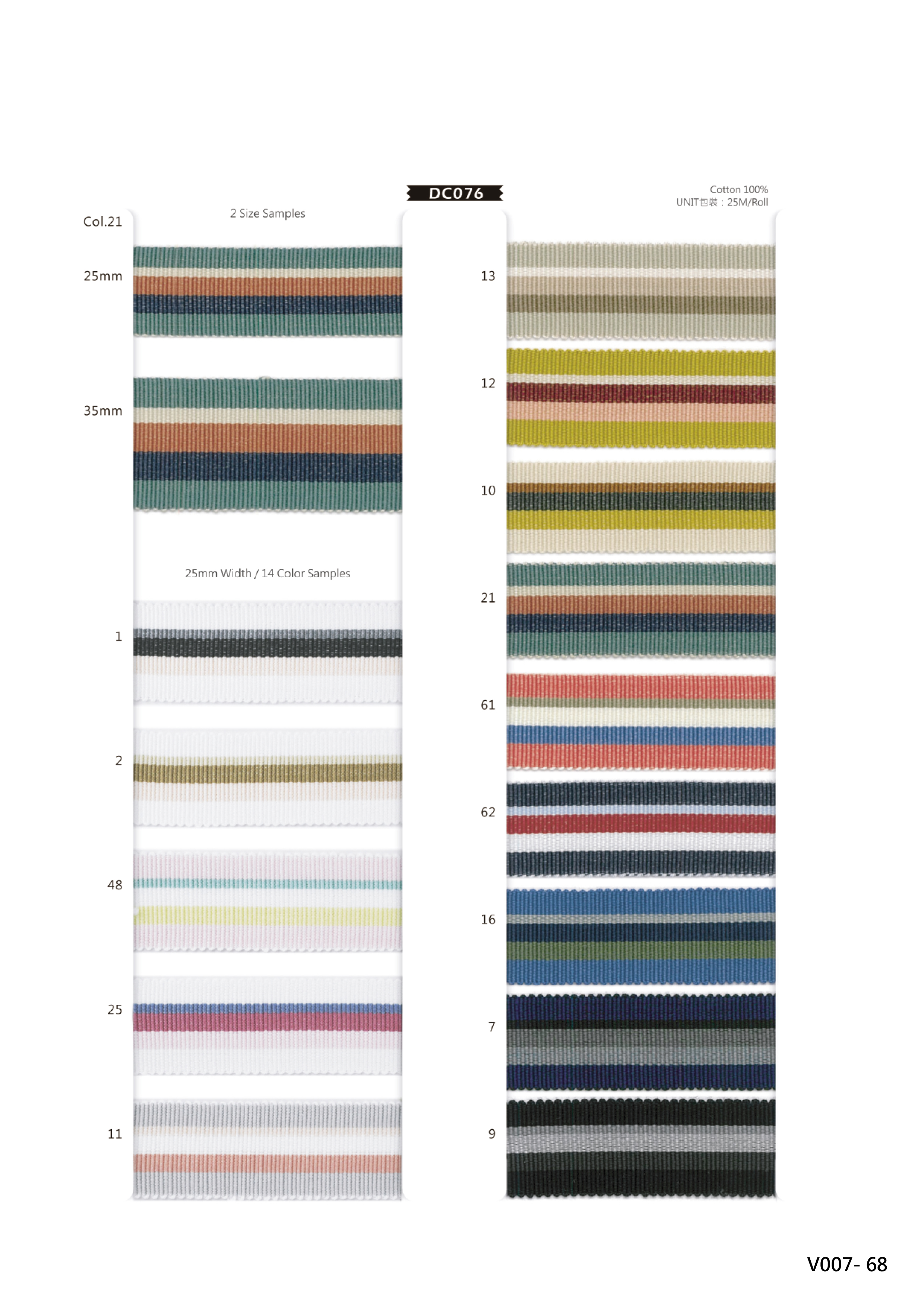 DC076

Cotton 100%
UNIT包裝：25M/Roll

Col.21

2 Size Samples

25mm

35mm

25mm Width / 14 Color Samples

1

2

48

25

11

13

12

10

21

61

62

16

7

9

V007- 68